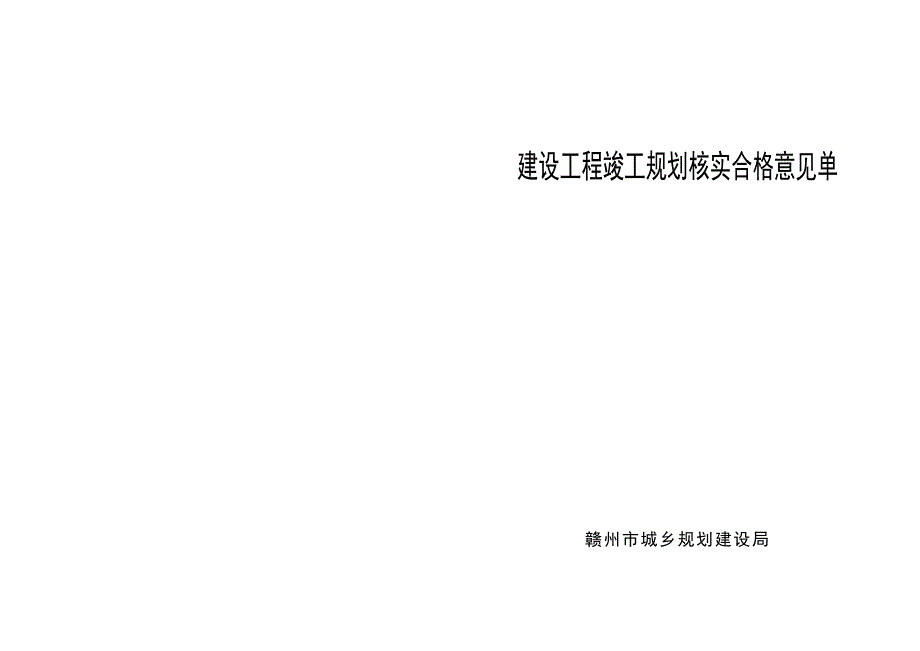 建设工程竣工规划核实合格意见单

赣州市城乡规划建设局